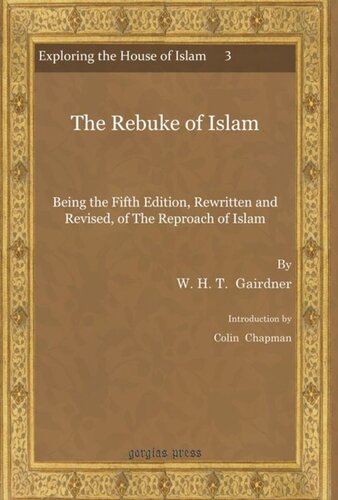 Exploring the House of Islam 3

The Rebuke of Islam

Being the Fifth Edition, Rewritten and Revised, of The Reproach of Islam

By
W. H. T. Gairdner

Introduction by
Colin Chapman

gorgias press